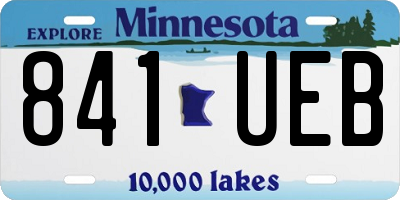 EXPLORE Minnesota

841 UEB

10,000 lakes